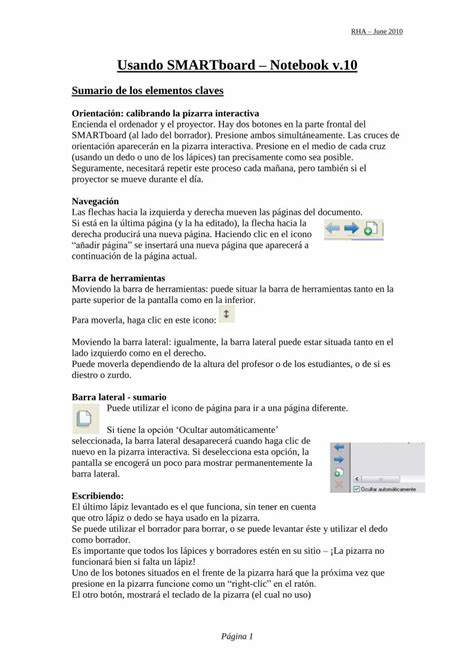 RHA – June 2010

Usando SMARTboard – Notebook v.10

Sumario de los elementos claves

Orientación: calibrando la pizarra interactiva
Encienda el ordenador y el proyector. Hay dos botones en la parte frontal del SMARTboard (al lado del borrador). Presione ambos simultáneamente. Las cruces de orientación aparecerán en la pizarra interactiva. Presione en el medio de cada cruz (usando un dedo o uno de los lápices) tan precisamente como sea posible. Seguramente, necesitará repetir este proceso cada mañana, pero también si el proyector se mueve durante el día.

Navegación
Las flechas hacia la izquierda y derecha mueven las páginas del documento. Si está en la última página (y la ha editado), la flecha hacia la derecha producirá una nueva página. Haciendo clic en el icono "añadir página" se insertará una nueva página que aparecerá a continuación de la página actual.

Barra de herramientas
Moviendo la barra de herramientas: puede situar la barra de herramientas tanto en la parte superior de la pantalla como en la inferior.

Para moverla, haga clic en este icono:

Moviendo la barra lateral: igualmente, la barra lateral puede estar situada tanto en el lado izquierdo como en el derecho.
Puede moverla dependiendo de la altura del profesor o de los estudiantes, o de si es diestro o zurdo.

Barra lateral - sumario
Puede utilizar el icono de página para ir a una página diferente.

Si tiene la opción 'Ocultar automáticamente' seleccionada, la barra lateral desaparecerá cuando haga clic de nuevo en la pizarra interactiva. Si deselecciona esta opción, la pantalla se encogerá un poco para mostrar permanentemente la barra lateral.

Ocultar automáticamente

Escribiendo:
El último lápiz levantado es el que funciona, sin tener en cuenta que otro lápiz o dedo se haya usado en la pizarra.
Se puede utilizar el borrador para borrar, o se puede levantar éste y utilizar el dedo como borrador.
Es importante que todos los lápices y borradores estén en su sitio – ¡La pizarra no funcionará bien si falta un lápiz!
Uno de los botones situados en el frente de la pizarra hará que la próxima vez que presione en la pizarra funcione como un "right-clic" en el ratón.
El otro botón, mostrará el teclado de la pizarra (el cual no uso)

Página 1